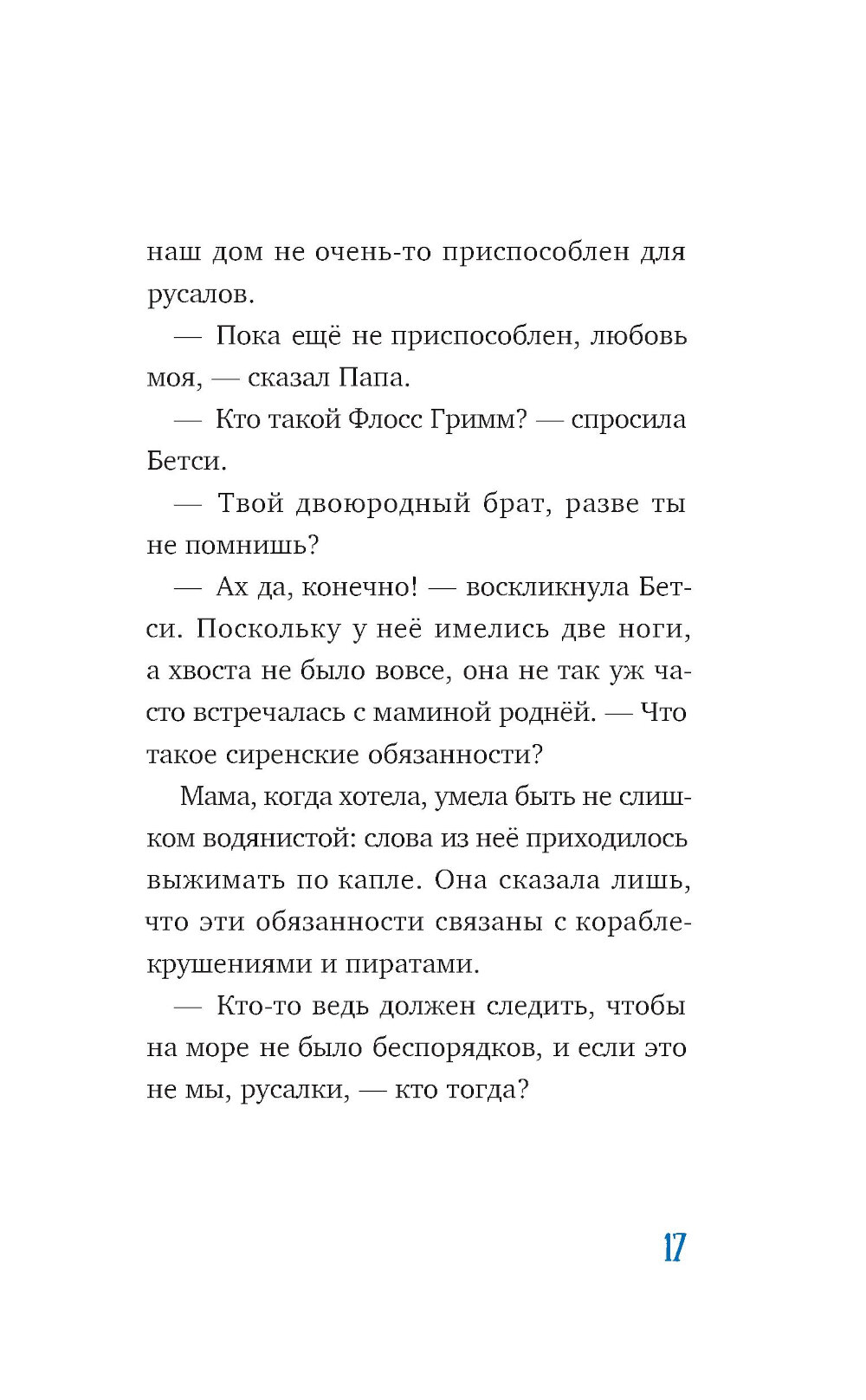 наш дом не очень-то приспособлен для русалов.

— Пока ещё не приспособлен, любовь моя, — сказал Папа.

— Кто такой Флосс Гримм? — спросила Бетси.

— Твой двоюродный брат, разве ты не помнишь?

— Ах да, конечно! — воскликнула Бетси. Поскольку у неё имелись две ноги, а хвоста не было вовсе, она не так уж часто встречалась с маминой роднёй. — Что такое сиренские обязанности?

Мама, когда хотела, умела быть не слишком водянистой: слова из неё приходилось выжимать по капле. Она сказала лишь, что эти обязанности связаны с кораблекрушениями и пиратами.

— Кто-то ведь должен следить, чтобы на море не было беспорядков, и если это не мы, русалки, — кто тогда?

17